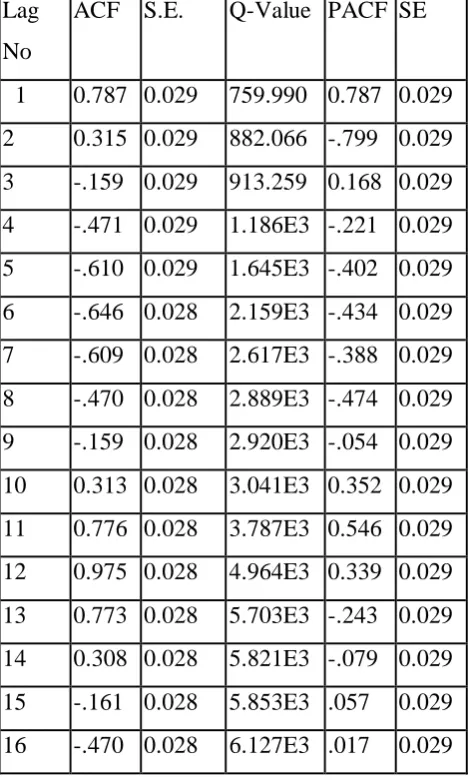 | Lag No | ACF | S.E. | Q-Value | PACF | SE |
|---|---|---|---|---|---|
| 1 | 0.787 | 0.029 | 759.990 | 0.787 | 0.029 |
| 2 | 0.315 | 0.029 | 882.066 | -.799 | 0.029 |
| 3 | -.159 | 0.029 | 913.259 | 0.168 | 0.029 |
| 4 | -.471 | 0.029 | 1.186E3 | -.221 | 0.029 |
| 5 | -.610 | 0.029 | 1.645E3 | -.402 | 0.029 |
| 6 | -.646 | 0.028 | 2.159E3 | -.434 | 0.029 |
| 7 | -.609 | 0.028 | 2.617E3 | -.388 | 0.029 |
| 8 | -.470 | 0.028 | 2.889E3 | -.474 | 0.029 |
| 9 | -.159 | 0.028 | 2.920E3 | -.054 | 0.029 |
| 10 | 0.313 | 0.028 | 3.041E3 | 0.352 | 0.029 |
| 11 | 0.776 | 0.028 | 3.787E3 | 0.546 | 0.029 |
| 12 | 0.975 | 0.028 | 4.964E3 | 0.339 | 0.029 |
| 13 | 0.773 | 0.028 | 5.703E3 | -.243 | 0.029 |
| 14 | 0.308 | 0.028 | 5.821E3 | -.079 | 0.029 |
| 15 | -.161 | 0.028 | 5.853E3 | .057 | 0.029 |
| 16 | -.470 | 0.028 | 6.127E3 | .017 | 0.029 |